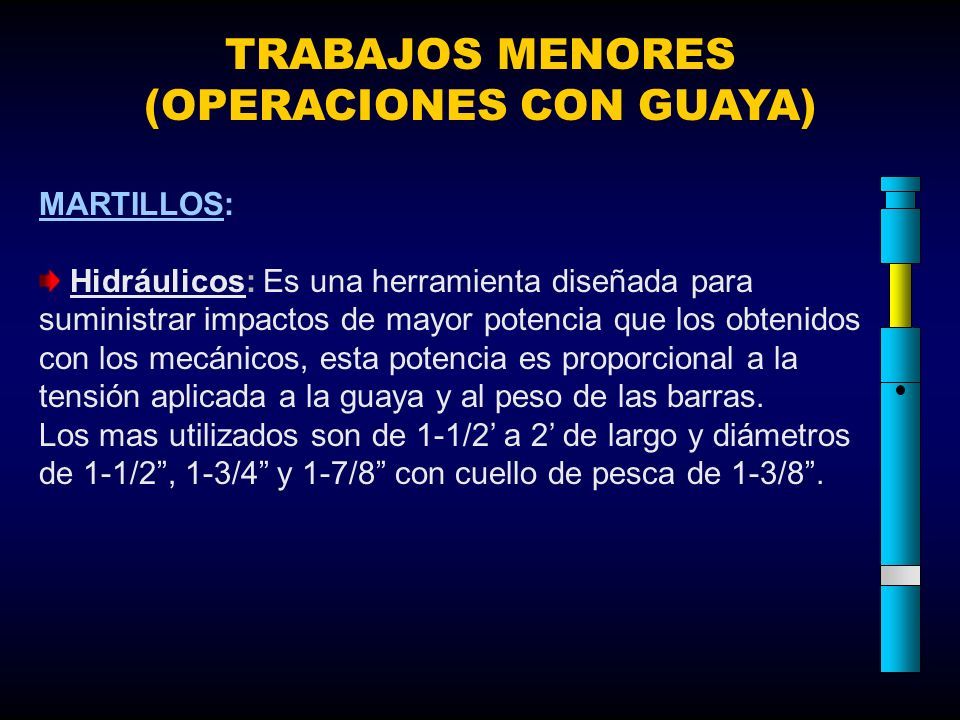 TRABAJOS MENORES
(OPERACIONES CON GUAYA)

MARTILLOS:

Hidráulicos: Es una herramienta diseñada para suministrar impactos de mayor potencia que los obtenidos con los mecánicos, esta potencia es proporcional a la tensión aplicada a la guaya y al peso de las barras.
Los mas utilizados son de 1-1/2’ a 2’ de largo y diámetros de 1-1/2”, 1-3/4” y 1-7/8” con cuello de pesca de 1-3/8”.